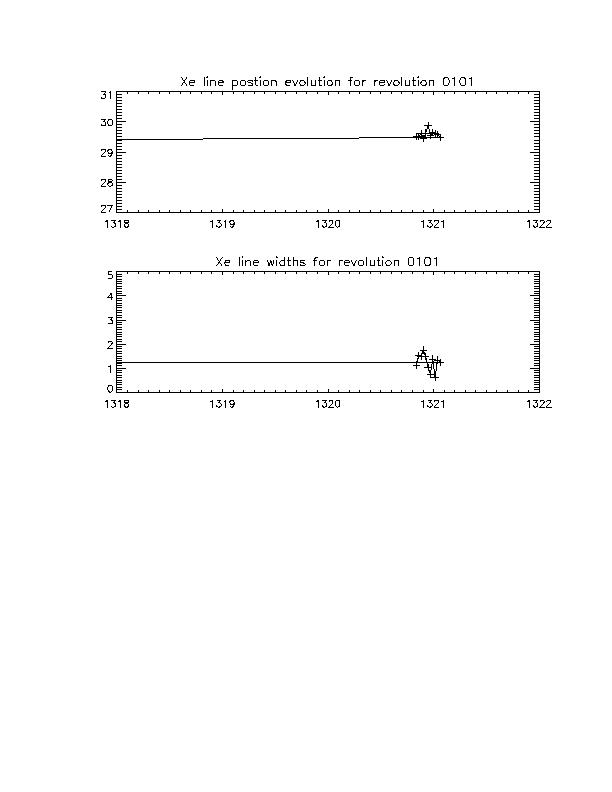 Xe line postion evolution for revolution 0101

31
30
29
28
27

1318 1319 1320 1321 1322

Xe line widths for revolution 0101

5
4
3
2
1
0

1318 1319 1320 1321 1322